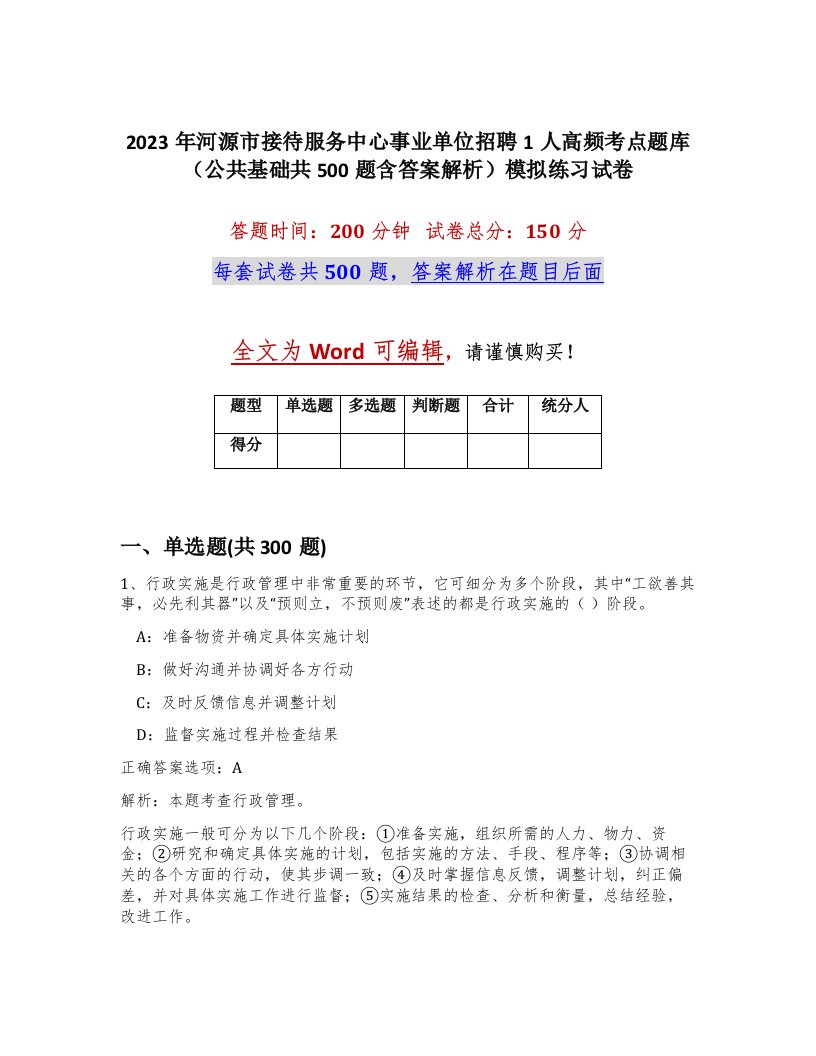 2023 年河源市接待服务中心事业单位招聘 1 人高频考点题库（公共基础共 500 题含答案解析）模拟练习试卷

答题时间：200 分钟 试卷总分：150 分

每套试卷共 500 题，答案解析在题目后面

全文为 Word 可编辑，请谨慎购买！

| 题型 | 单选题 | 多选题 | 判断题 | 合计 | 统分人 |
|---|---|---|---|---|---|
| 得分 | | | | | |

一、单选题(共 300 题)

1、行政实施是行政管理中非常重要的环节，它可细分为多个阶段，其中“工欲善其事，必先利其器”以及“预则立，不预则废”表述的都是行政实施的（ ）阶段。

A：准备物资并确定具体实施计划

B：做好沟通并协调好各方行动

C：及时反馈信息并调整计划

D：监督实施过程并检查结果

正确答案选项：A

解析：本题考查行政管理。

行政实施一般可分为以下几个阶段：①准备实施，组织所需的人力、物力、资金；②研究和确定具体实施的计划，包括实施的方法、手段、程序等；③协调相关的各个方面的行动，使其步调一致；④及时掌握信息反馈，调整计划，纠正偏差，并对具体实施工作进行监督；⑤实施结果的检查、分析和衡量，总结经验，改进工作。